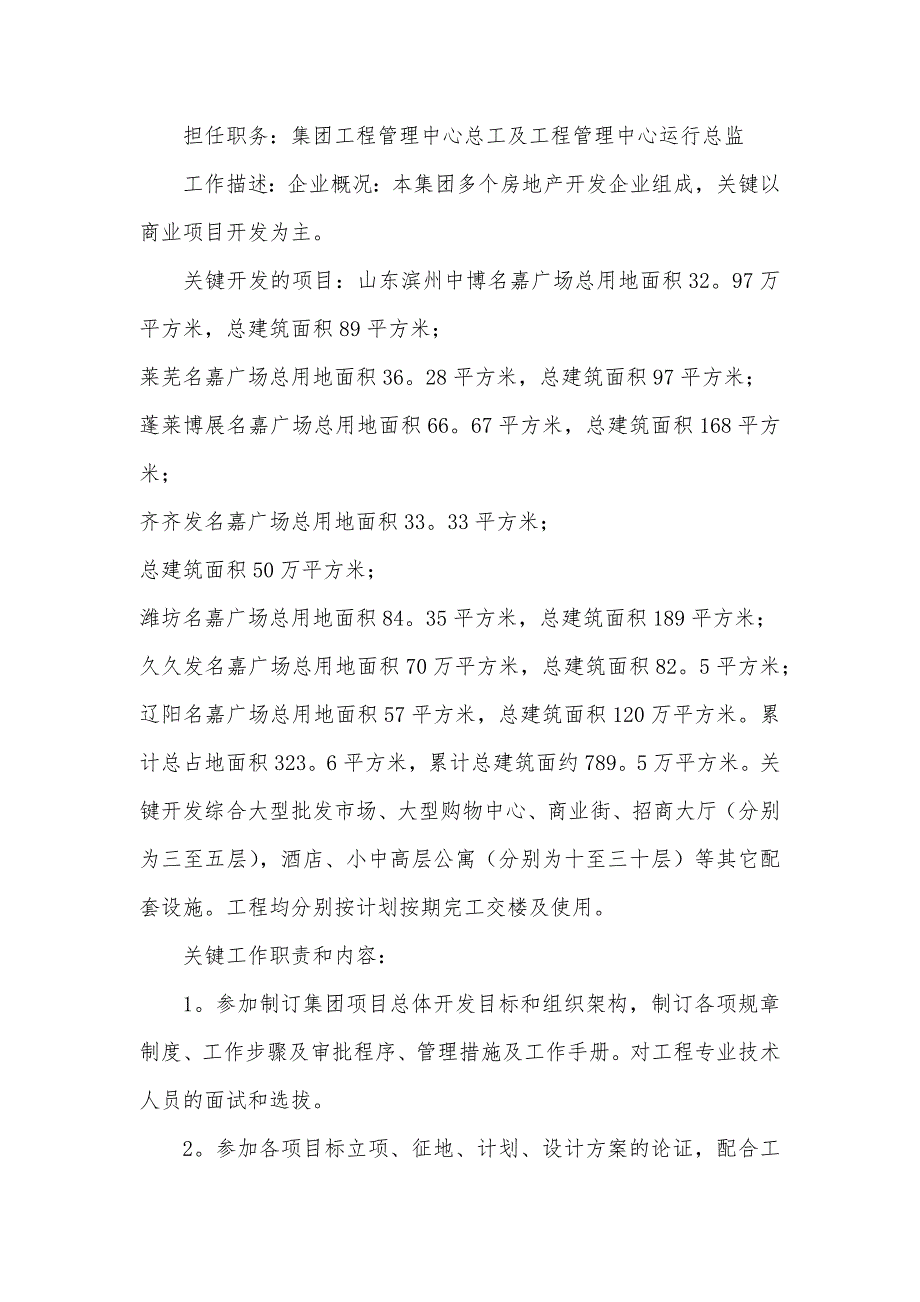 担任职务：集团工程管理中心总工及工程管理中心运行总监

工作描述：企业概况：本集团多个房地产开发企业组成，关键以商业项目开发为主。

关键开发的项目：山东滨州中博名嘉广场总用地面积32。97万平方米，总建筑面积89平方米；

莱芜名嘉广场总用地面积36。28平方米，总建筑面积97平方米；

蓬莱博展名嘉广场总用地面积66。67平方米，总建筑面积168平方米；

齐齐发名嘉广场总用地面积33。33平方米；

总建筑面积50万平方米；

潍坊名嘉广场总用地面积84。35平方米，总建筑面积189平方米；

久久发名嘉广场总用地面积70万平方米，总建筑面积82。5平方米；

辽阳名嘉广场总用地面积57平方米，总建筑面积120万平方米。累计总占地面积323。6平方米，累计总建筑面约789。5万平方米。关键开发综合大型批发市场、大型购物中心、商业街、招商大厅（分别为三至五层），酒店、小中高层公寓（分别为十至三十层）等其它配套设施。工程均分别按计划按期完工交楼及使用。

关键工作职责和内容：

1。参加制订集团项目总体开发目标和组织架构，制订各项规章制度、工作步骤及审批程序、管理措施及工作手册。对工程专业技术人员的面试和选拔。

2。参加各项目标立项、征地、计划、设计方案的论证，配合工